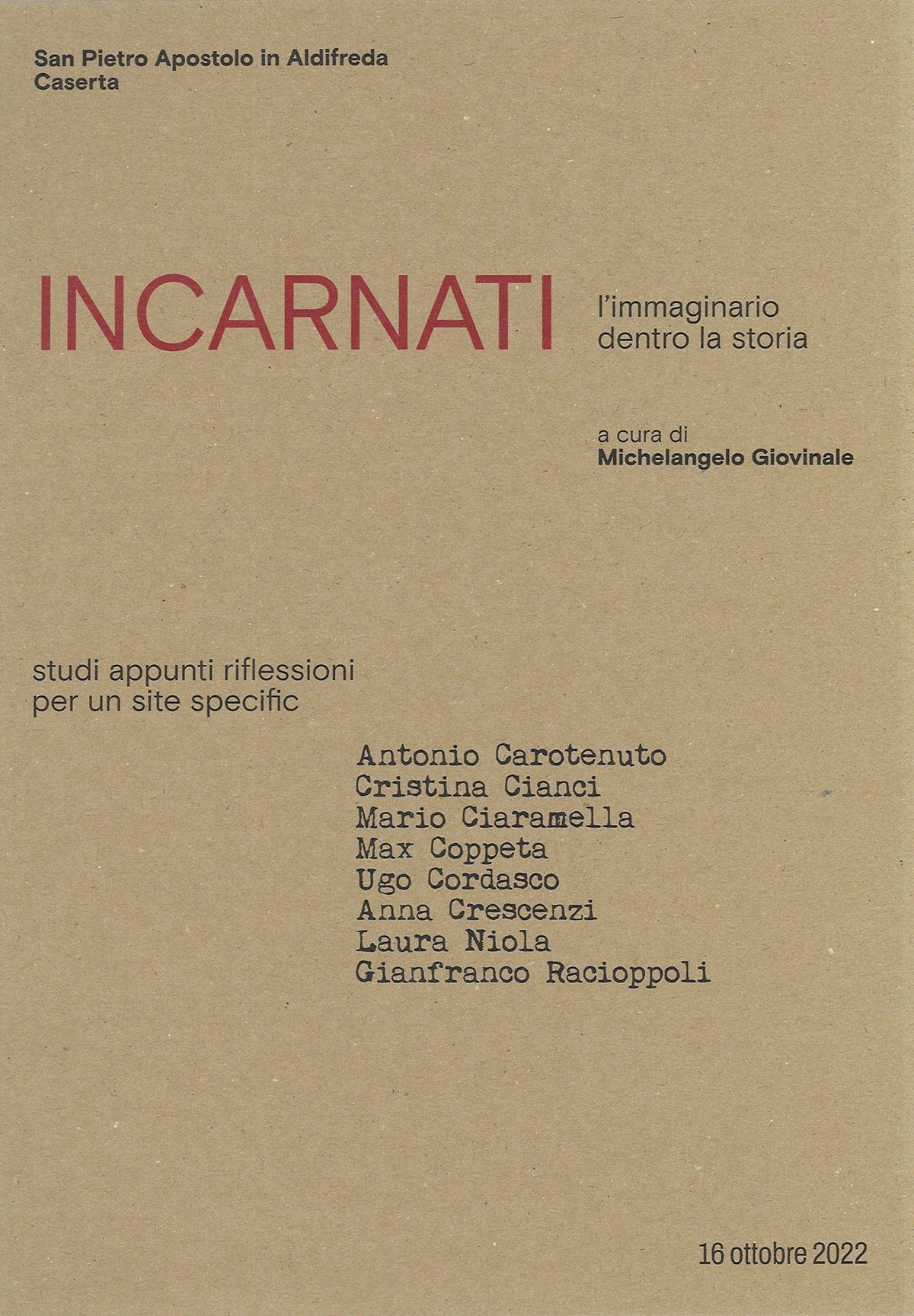 San Pietro Apostolo in Aldifreda
Caserta

INCARNATI

l'immaginario
dentro la storia

a cura di
Michelangelo Giovinale

studi appunti riflessioni
per un site specific

Antonio Carotenuto
Cristina Cianci
Mario Ciaramella
Max Coppeta
Ugo Cordasco
Anna Crescenzi
Laura Niola
Gianfranco Racioppoli

16 ottobre 2022